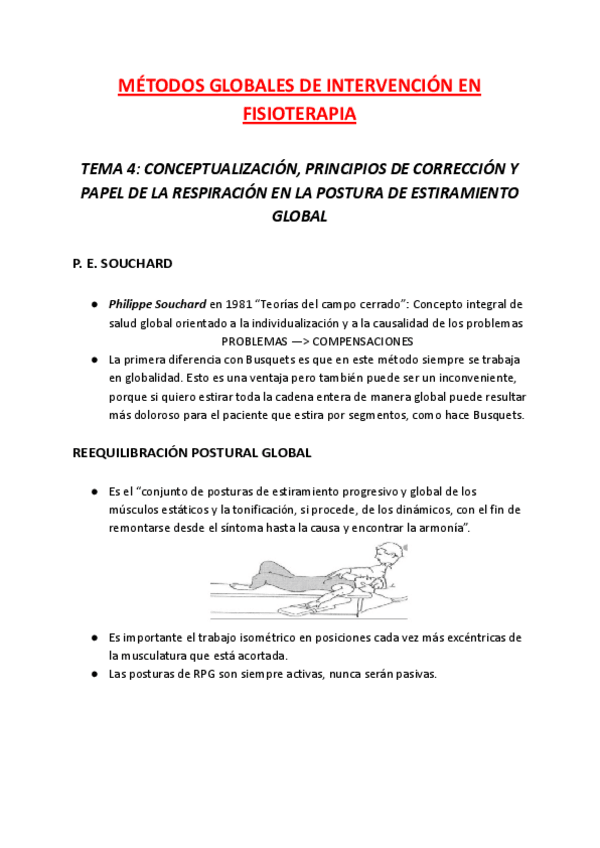 MÉTODOS GLOBALES DE INTERVENCIÓN EN FISIOTERAPIA

TEMA 4: CONCEPTUALIZACIÓN, PRINCIPIOS DE CORRECCIÓN Y PAPEL DE LA RESPIRACIÓN EN LA POSTURA DE ESTIRAMIENTO GLOBAL

P. E. SOUCHARD

● Philippe Souchard en 1981 “Teorías del campo cerrado”: Concepto integral de salud global orientado a la individualización y a la causalidad de los problemas
PROBLEMAS —> COMPENSACIONES
● La primera diferencia con Busquets es que en este método siempre se trabaja en globalidad. Esto es una ventaja pero también puede ser un inconveniente, porque si quiero estirar toda la cadena entera de manera global puede resultar más doloroso para el paciente que estira por segmentos, como hace Busquets.

REEQUILIBRACIÓN POSTURAL GLOBAL

● Es el “conjunto de posturas de estiramiento progresivo y global de los músculos estáticos y la tonificación, si procede, de los dinámicos, con el fin de remontarse desde el síntoma hasta la causa y encontrar la armonía”.

● Es importante el trabajo isométrico en posiciones cada vez más excéntricas de la musculatura que está acortada.
● Las posturas de RPG son siempre activas, nunca serán pasivas.